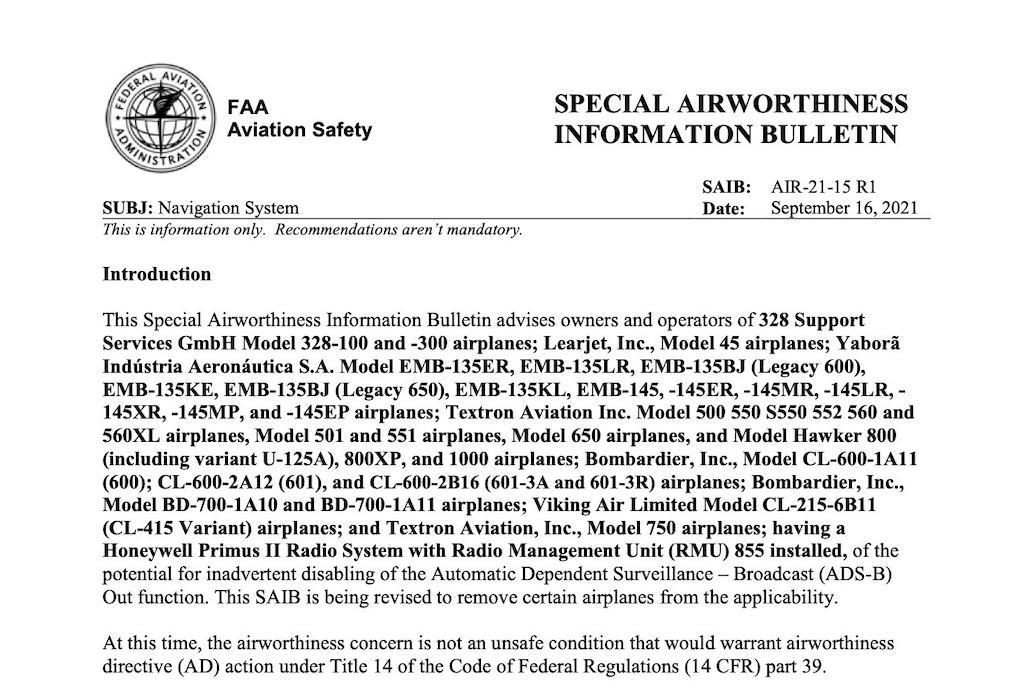 FEDERAL AVIATION ADMINISTRATION

FAA
Aviation Safety

SPECIAL AIRWORTHINESS INFORMATION BULLETIN

SAIB: AIR-21-15 R1
SUBJ: Navigation System
Date: September 16, 2021
This is information only. Recommendations aren't mandatory.

Introduction

This Special Airworthiness Information Bulletin advises owners and operators of 328 Support Services GmbH Model 328-100 and -300 airplanes; Learjet, Inc., Model 45 airplanes; Yaborã Indústria Aeronáutica S.A. Model EMB-135ER, EMB-135LR, EMB-135BJ (Legacy 600), EMB-135KE, EMB-135BJ (Legacy 650), EMB-135KL, EMB-145, -145ER, -145MR, -145LR, -145XR, -145MP, and -145EP airplanes; Textron Aviation Inc. Model 500 550 S550 552 560 and 560XL airplanes, Model 501 and 551 airplanes, Model 650 airplanes, and Model Hawker 800 (including variant U-125A), 800XP, and 1000 airplanes; Bombardier, Inc., Model CL-600-1A11 (600); CL-600-2A12 (601), and CL-600-2B16 (601-3A and 601-3R) airplanes; Bombardier, Inc., Model BD-700-1A10 and BD-700-1A11 airplanes; Viking Air Limited Model CL-215-6B11 (CL-415 Variant) airplanes; and Textron Aviation, Inc., Model 750 airplanes; having a Honeywell Primus II Radio System with Radio Management Unit (RMU) 855 installed, of the potential for inadvertent disabling of the Automatic Dependent Surveillance – Broadcast (ADS-B) Out function. This SAIB is being revised to remove certain airplanes from the applicability.

At this time, the airworthiness concern is not an unsafe condition that would warrant airworthiness directive (AD) action under Title 14 of the Code of Federal Regulations (14 CFR) part 39.